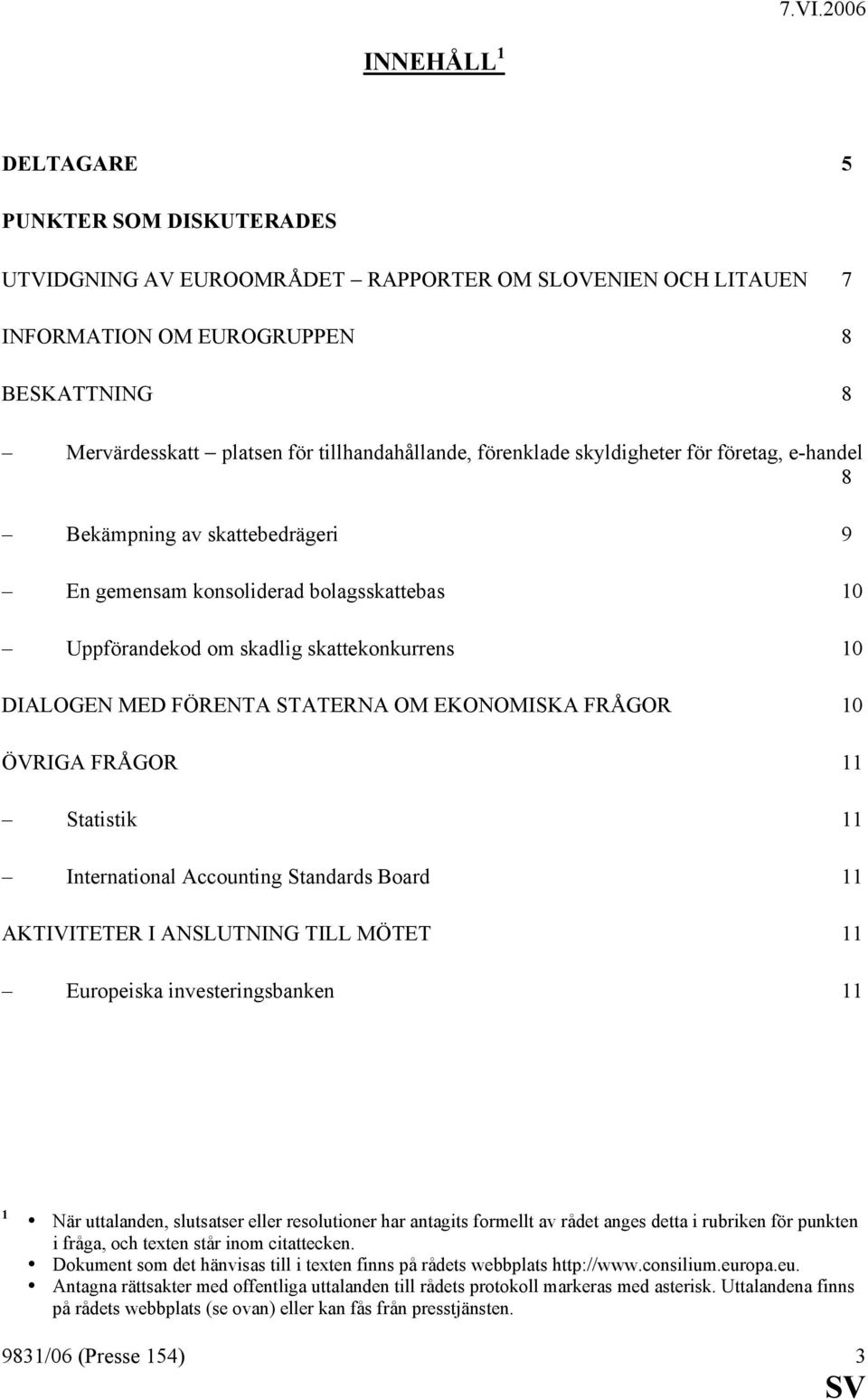 7.VI.2006

INNEHÅLL $^1$

DELTAGARE 5

PUNKTER SOM DISKUTERADES

UTVIDGNING AV EUROOMRÅDET – RAPPORTER OM SLOVENIEN OCH LITAUEN 7

INFORMATION OM EUROGRUPPEN 8

BESKATTNING 8

– Mervärdesskatt – platsen för tillhandahållande, förenklade skyldigheter för företag, e-handel 8

– Bekämpning av skattebedrägeri 9

– En gemensam konsoliderad bolagsskattebas 10

– Uppförandekod om skadlig skattekonkurrens 10

DIALOGEN MED FÖRENTA STATERNA OM EKONOMISKA FRÅGOR 10

ÖVRIGA FRÅGOR 11

– Statistik 11

– International Accounting Standards Board 11

AKTIVITETER I ANSLUTNING TILL MÖTET 11

– Europeiska investeringsbanken 11

$^1$
• När uttalanden, slutsatser eller resolutioner har antagits formellt av rådet anges detta i rubriken för punkten i fråga, och texten står inom citattecken.
• Dokument som det hänvisas till i texten finns på rådets webbplats http://www.consilium.europa.eu.
• Antagna rättsakter med offentliga uttalanden till rådets protokoll markeras med asterisk. Uttalandena finns på rådets webbplats (se ovan) eller kan fås från presstjänsten.

9831/06 (Presse 154) 3
SV